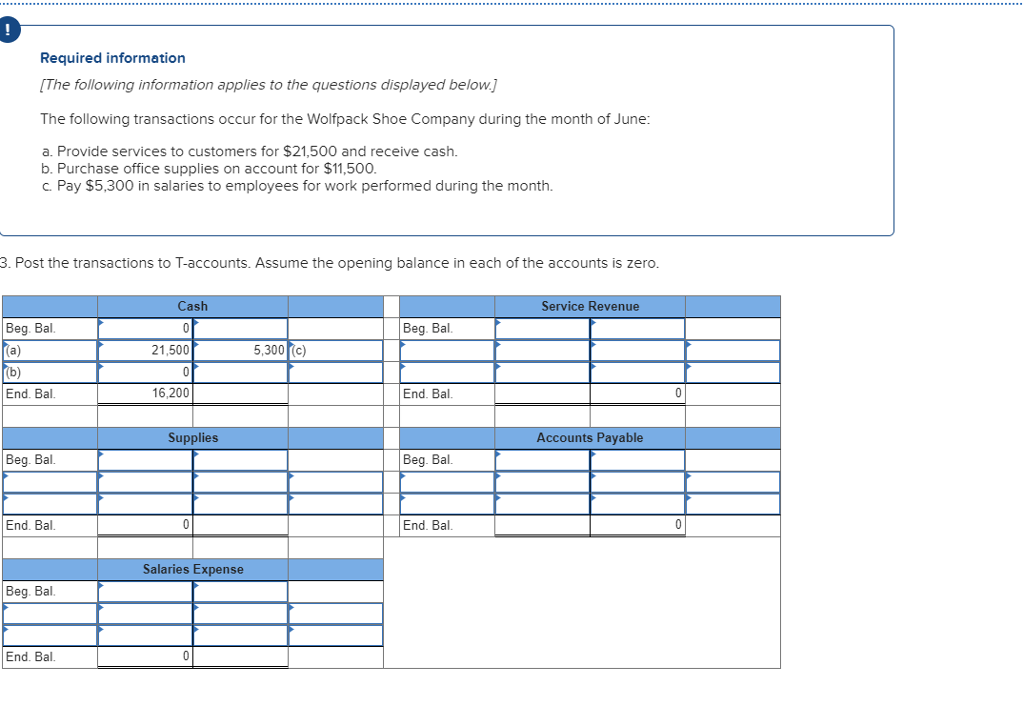 !

Required information

[The following information applies to the questions displayed below.]

The following transactions occur for the Wolfpack Shoe Company during the month of June:

a. Provide services to customers for $21,500 and receive cash.
b. Purchase office supplies on account for $11,500.
c. Pay $5,300 in salaries to employees for work performed during the month.

3. Post the transactions to T-accounts. Assume the opening balance in each of the accounts is zero.

| | Cash | | |
|---|---|---|---|
| Beg. Bal. | 0 | | |
| (a) | 21,500 | 5,300 | (c) |
| (b) | 0 | | |
| End. Bal. | 16,200 | | |

| | Service Revenue | | |
|---|---|---|---|
| Beg. Bal. | | | |
| | | | |
| | | | |
| End. Bal. | | 0 | |

| | Supplies | | |
|---|---|---|---|
| Beg. Bal. | | | |
| | | | |
| | | | |
| End. Bal. | 0 | | |

| | Accounts Payable | | |
|---|---|---|---|
| Beg. Bal. | | | |
| | | | |
| | | | |
| End. Bal. | | 0 | |

| | Salaries Expense | | |
|---|---|---|---|
| Beg. Bal. | | | |
| | | | |
| | | | |
| End. Bal. | 0 | | |